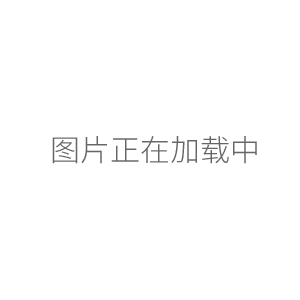 图片正在加载中